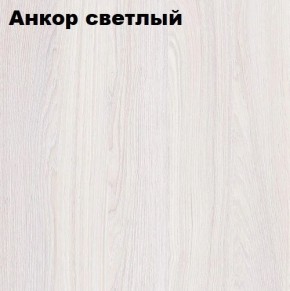 Анкор светлый